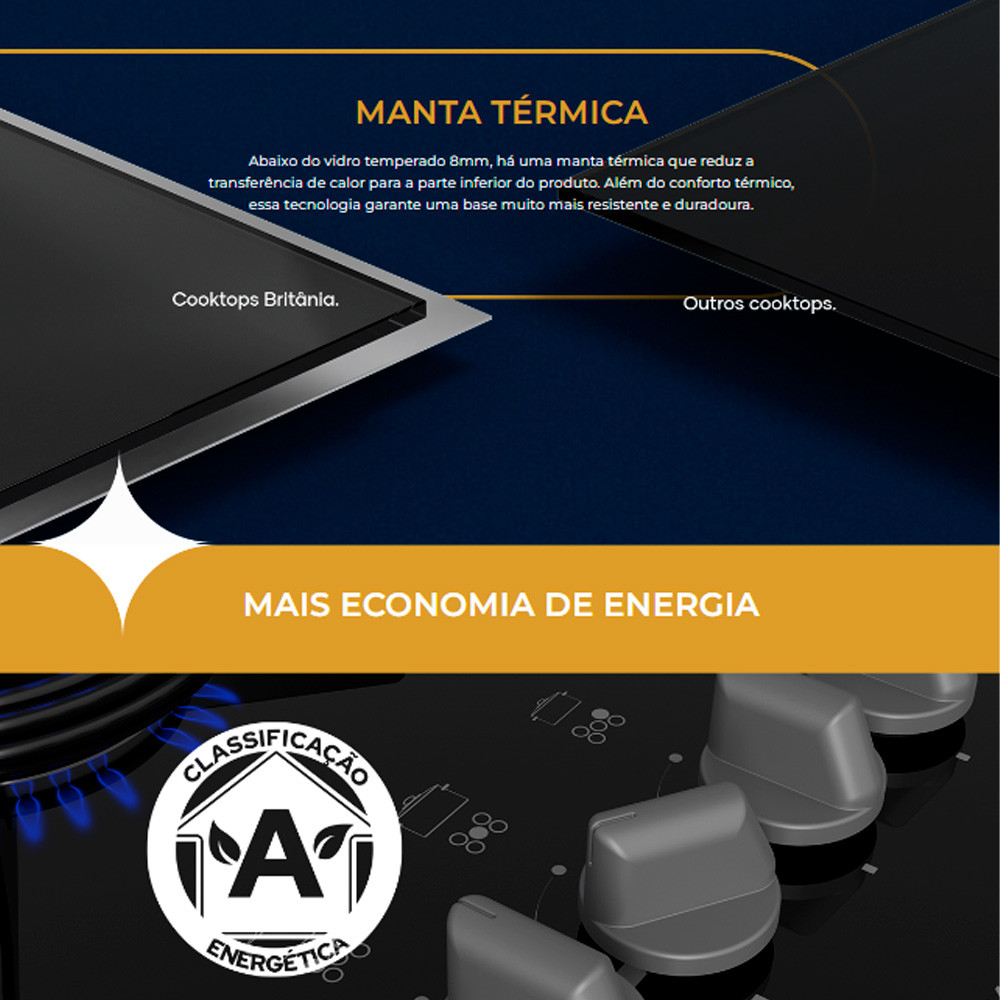 MANTA TÉRMICA

Abaixo do vidro temperado 8mm, há uma manta térmica que reduz a transferência de calor para a parte inferior do produto. Além do conforto térmico, essa tecnologia garante uma base muito mais resistente e duradoura.

Cooktops Britânia.

Outros cooktops.

MAIS ECONOMIA DE ENERGIA

CLASSIFICAÇÃO

A

ENERGÉTICA